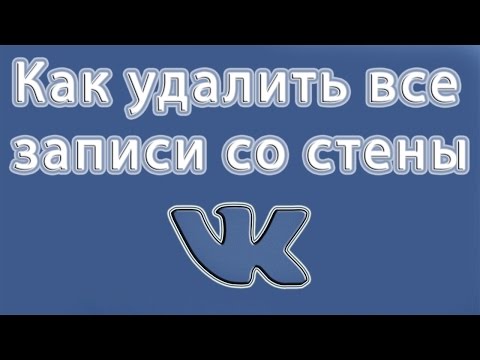 Как удалить все записи со стены

VK